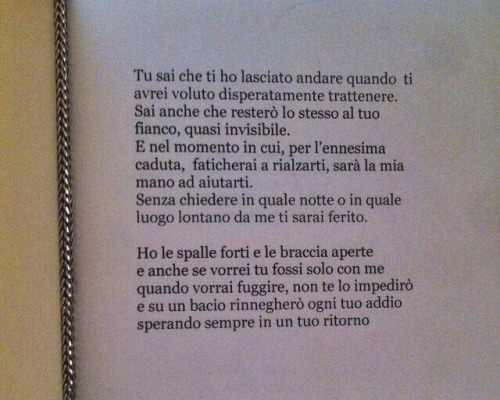 Tu sai che ti ho lasciato andare quando ti avrei voluto disperatamente trattenere.
Sai anche che resterò lo stesso al tuo fianco, quasi invisibile.
E nel momento in cui, per l'ennesima caduta, faticherai a rialzarti, sarà la mia mano ad aiutarti.
Senza chiedere in quale notte o in quale luogo lontano da me ti sarai ferito.

Ho le spalle forti e le braccia aperte
e anche se vorrei tu fossi solo con me
quando vorrai fuggire, non te lo impedirò
e su un bacio rinnegherò ogni tuo addio
sperando sempre in un tuo ritorno